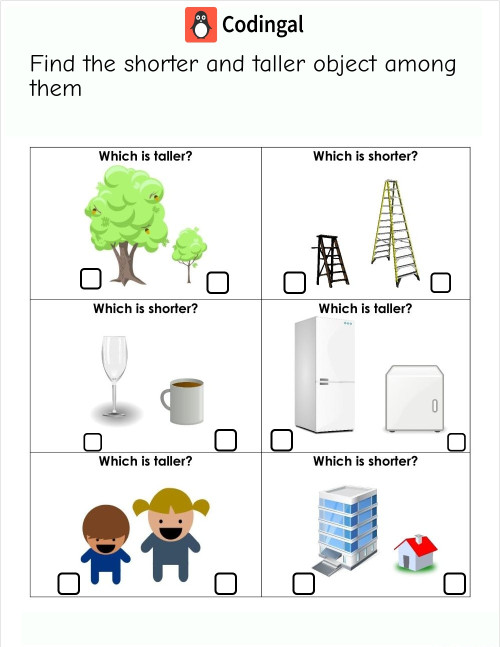 Codingal

Find the shorter and taller object among them

| Which is taller? | Which is shorter? |
|---|---|
| Which is shorter? | Which is taller? |
| Which is taller? | Which is shorter? |